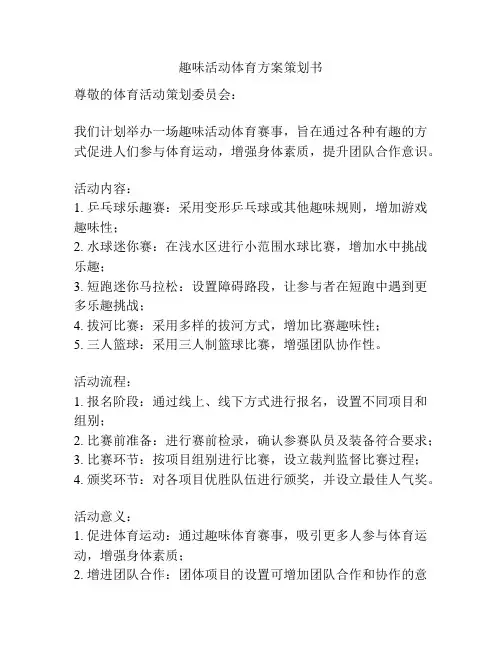 趣味活动体育方案策划书

尊敬的体育活动策划委员会：

我们计划举办一场趣味活动体育赛事，旨在通过各种有趣的方式促进人们参与体育运动，增强身体素质，提升团队合作意识。

活动内容：
1. 乒乓球乐趣赛：采用变形乒乓球或其他趣味规则，增加游戏趣味性；
2. 水球迷你赛：在浅水区进行小范围水球比赛，增加水中挑战乐趣；
3. 短跑迷你马拉松：设置障碍路段，让参与者在短跑中遇到更多乐趣挑战；
4. 拔河比赛：采用多样的拔河方式，增加比赛趣味性；
5. 三人篮球：采用三人制篮球比赛，增强团队协作性。

活动流程：
1. 报名阶段：通过线上、线下方式进行报名，设置不同项目和组别；
2. 比赛前准备：进行赛前检录，确认参赛队员及装备符合要求；
3. 比赛环节：按项目组别进行比赛，设立裁判监督比赛过程；
4. 颁奖环节：对各项目优胜队伍进行颁奖，并设立最佳人气奖。

活动意义：
1. 促进体育运动：通过趣味体育赛事，吸引更多人参与体育运动，增强身体素质；
2. 增进团队合作：团体项目的设置可增加团队合作和协作的意